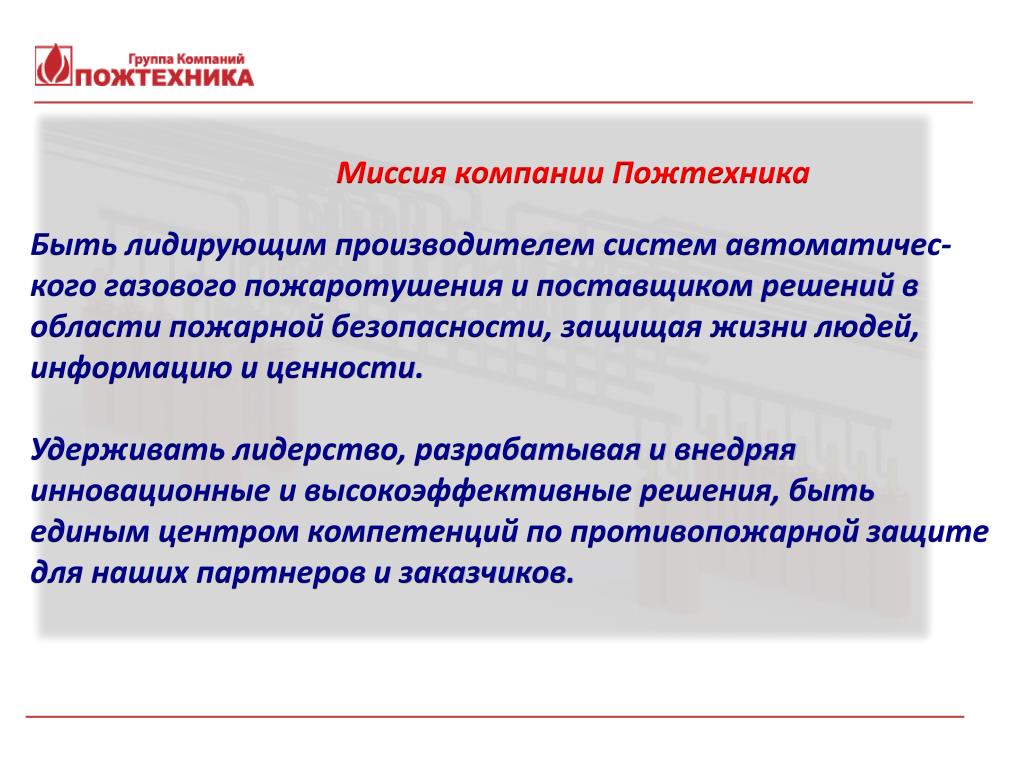 Группа Компаний
ПОЖТЕХНИКА

Миссия компании Пожтехника

Быть лидирующим производителем систем автоматического газового пожаротушения и поставщиком решений в области пожарной безопасности, защищая жизни людей, информацию и ценности.

Удерживать лидерство, разрабатывая и внедряя инновационные и высокоэффективные решения, быть единым центром компетенций по противопожарной защите для наших партнеров и заказчиков.